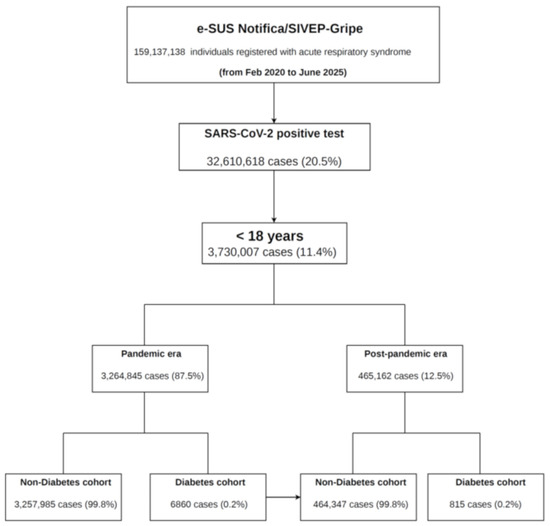 e-SUS Notifica/SIVEP-Gripe

159,137,138 individuals registered with acute respiratory syndrome

(from Feb 2020 to June 2025)

SARS-CoV-2 positive test

32,610,618 cases (20.5%)

< 18 years

3,730,007 cases (11.4%)

Pandemic era

3,264,845 cases (87.5%)

Post-pandemic era

465,162 cases (12.5%)

Non-Diabetes cohort

3,257,985 cases (99.8%)

Diabetes cohort

6860 cases (0.2%)

Non-Diabetes cohort

464,347 cases (99.8%)

Diabetes cohort

815 cases (0.2%)